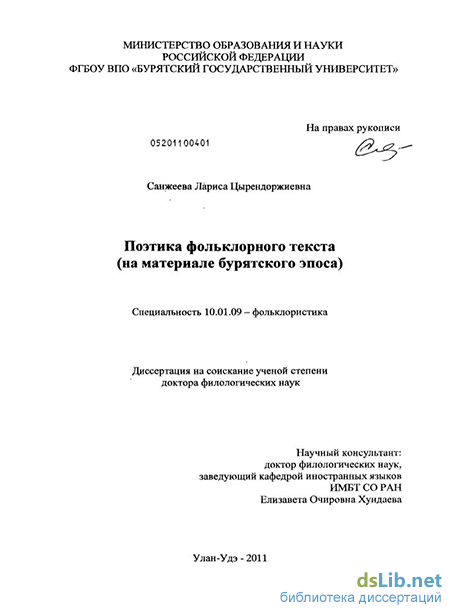 МИНИСТЕРСТВО ОБРАЗОВАНИЯ И НАУКИ
РОССИЙСКОЙ ФЕДЕРАЦИИ
ФГБОУ ВПО «БУРЯТСКИЙ ГОСУДАРСТВЕННЫЙ УНИВЕРСИТЕТ»

На правах рукописи

05201100401

Санжеева Лариса Цырендоржиевна

Поэтика фольклорного текста
(на материале бурятского эпоса)

Специальность 10.01.09 – фольклористика

Диссертация на соискание ученой степени
доктора филологических наук

Научный консультант:
доктор филологических наук,
заведующий кафедрой иностранных языков
ИМБТ СО РАН
Елизавета Очировна Хундаева

Улан-Удэ - 2011

dsLib.net
библиотека диссертаций